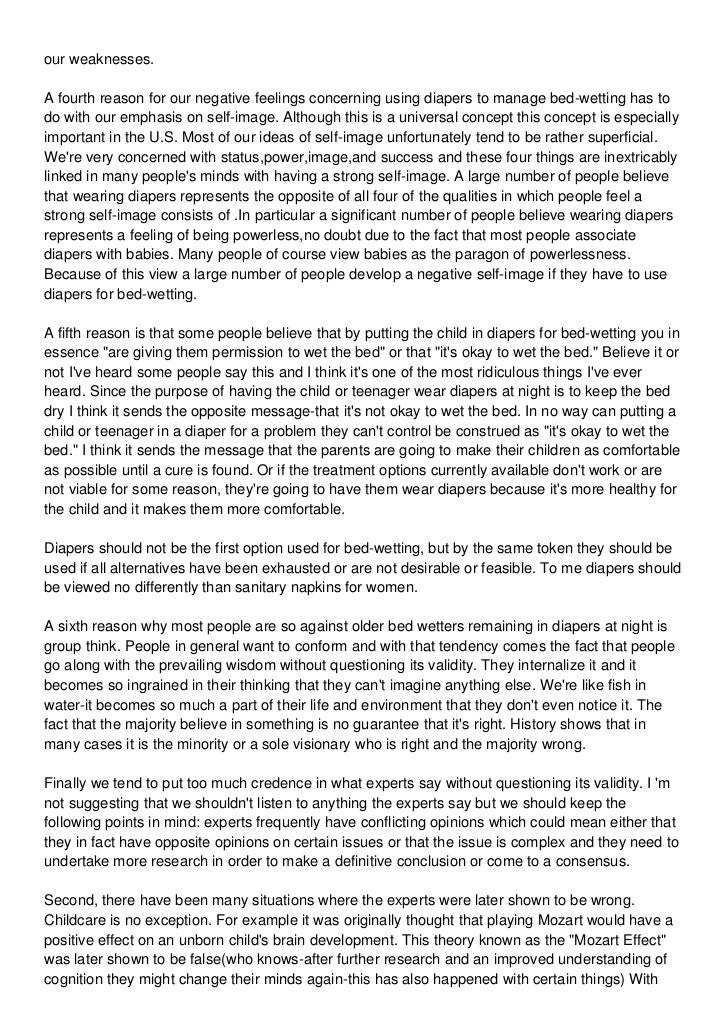 our weaknesses.

A fourth reason for our negative feelings concerning using diapers to manage bed-wetting has to do with our emphasis on self-image. Although this is a universal concept this concept is especially important in the U.S. Most of our ideas of self-image unfortunately tend to be rather superficial. We're very concerned with status,power,image,and success and these four things are inextricably linked in many people's minds with having a strong self-image. A large number of people believe that wearing diapers represents the opposite of all four of the qualities in which people feel a strong self-image consists of .In particular a significant number of people believe wearing diapers represents a feeling of being powerless,no doubt due to the fact that most people associate diapers with babies. Many people of course view babies as the paragon of powerlessness. Because of this view a large number of people develop a negative self-image if they have to use diapers for bed-wetting.

A fifth reason is that some people believe that by putting the child in diapers for bed-wetting you in essence "are giving them permission to wet the bed" or that "it's okay to wet the bed." Believe it or not I've heard some people say this and I think it's one of the most ridiculous things I've ever heard. Since the purpose of having the child or teenager wear diapers at night is to keep the bed dry I think it sends the opposite message-that it's not okay to wet the bed. In no way can putting a child or teenager in a diaper for a problem they can't control be construed as "it's okay to wet the bed." I think it sends the message that the parents are going to make their children as comfortable as possible until a cure is found. Or if the treatment options currently available don't work or are not viable for some reason, they're going to have them wear diapers because it's more healthy for the child and it makes them more comfortable.

Diapers should not be the first option used for bed-wetting, but by the same token they should be used if all alternatives have been exhausted or are not desirable or feasible. To me diapers should be viewed no differently than sanitary napkins for women.

A sixth reason why most people are so against older bed wetters remaining in diapers at night is group think. People in general want to conform and with that tendency comes the fact that people go along with the prevailing wisdom without questioning its validity. They internalize it and it becomes so ingrained in their thinking that they can't imagine anything else. We're like fish in water-it becomes so much a part of their life and environment that they don't even notice it. The fact that the majority believe in something is no guarantee that it's right. History shows that in many cases it is the minority or a sole visionary who is right and the majority wrong.

Finally we tend to put too much credence in what experts say without questioning its validity. I 'm not suggesting that we shouldn't listen to anything the experts say but we should keep the following points in mind: experts frequently have conflicting opinions which could mean either that they in fact have opposite opinions on certain issues or that the issue is complex and they need to undertake more research in order to make a definitive conclusion or come to a consensus.

Second, there have been many situations where the experts were later shown to be wrong. Childcare is no exception. For example it was originally thought that playing Mozart would have a positive effect on an unborn child's brain development. This theory known as the "Mozart Effect" was later shown to be false(who knows-after further research and an improved understanding of cognition they might change their minds again-this has also happened with certain things) With